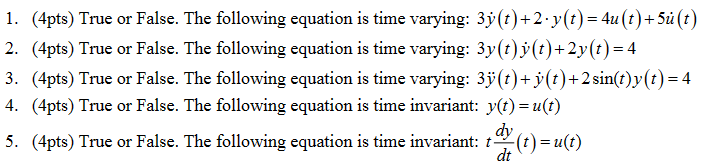 1. (4pts) True or False. The following equation is time varying: $3\dot{y}(t)+2\cdot y(t)=4u(t)+5\dot{u}(t)$

2. (4pts) True or False. The following equation is time varying: $3y(t)\dot{y}(t)+2y(t)=4$

3. (4pts) True or False. The following equation is time varying: $3\ddot{y}(t)+\dot{y}(t)+2\sin(t)y(t)=4$

4. (4pts) True or False. The following equation is time invariant: $y(t)=u(t)$

5. (4pts) True or False. The following equation is time invariant: $t\frac{dy}{dt}(t)=u(t)$